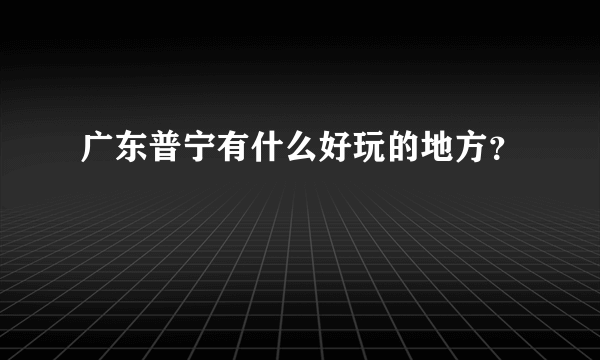 广东普宁有什么好玩的地方？